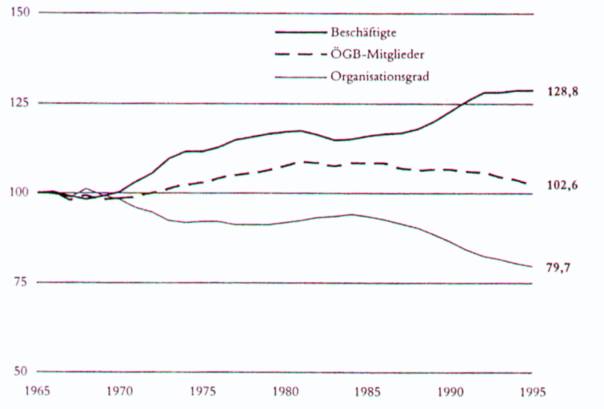 150

Beschäftigte
ÖGB-Mitglieder
Organisationsgrad

125

128,8

100

102,6

79,7

75

50

1965 1970 1975 1980 1985 1990 1995